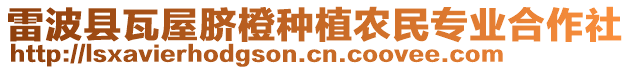 雷波县瓦屋脐橙种植农民专业合作社
http://lsxavierhodgson.cn.coovee.com